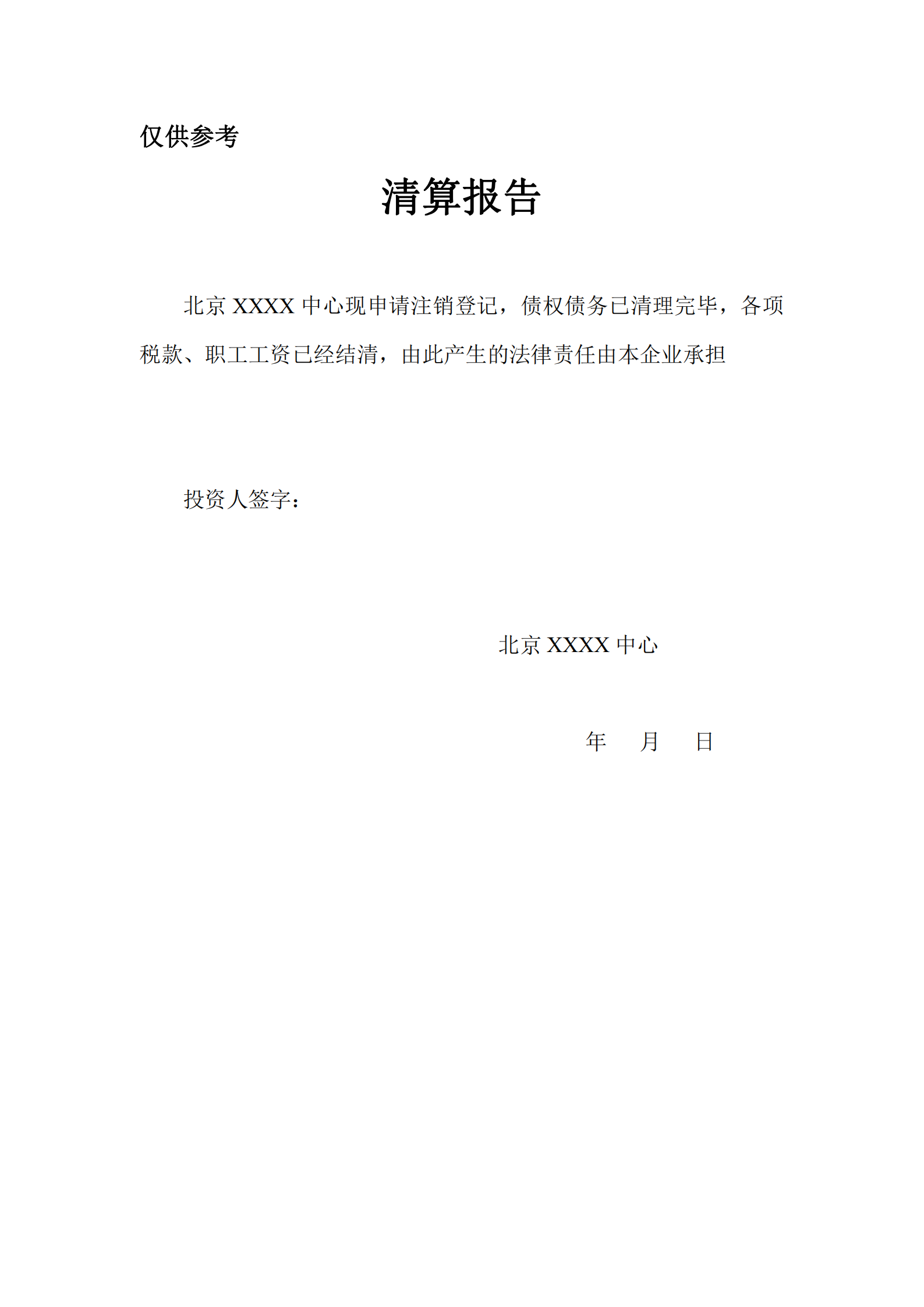 仅供参考

清算报告

北京 XXXX 中心现申请注销登记，债权债务已清理完毕，各项税款、职工工资已经结清，由此产生的法律责任由本企业承担

投资人签字：

北京 XXXX 中心

年　月　日